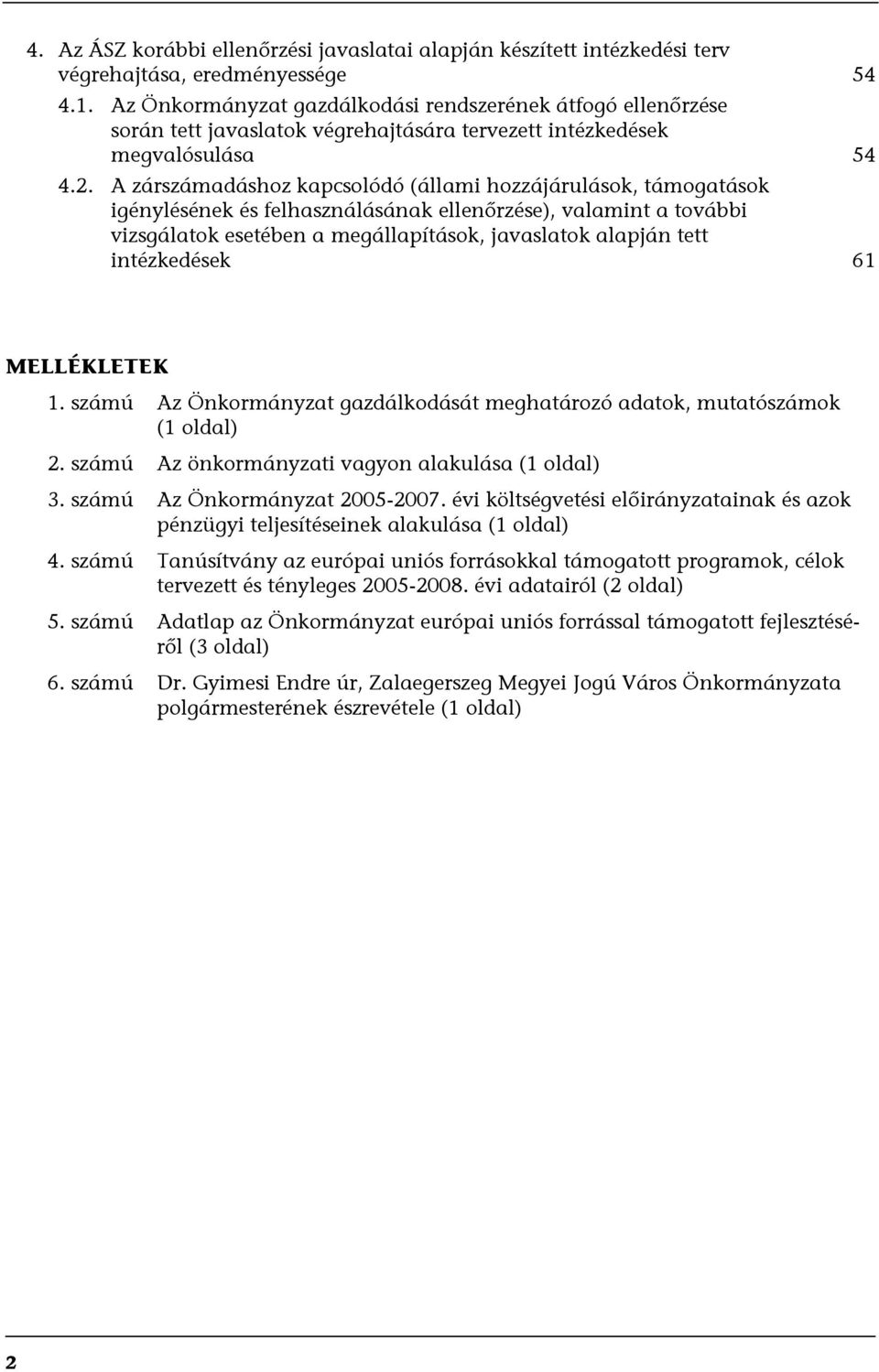 4. Az ÁSZ korábbi ellenőrzési javaslatai alapján készített intézkedési terv végrehajtása, eredményessége 54

4.1. Az Önkormányzat gazdálkodási rendszerének átfogó ellenőrzése során tett javaslatok végrehajtására tervezett intézkedések megvalósulása 54

4.2. A zárszámadáshoz kapcsolódó (állami hozzájárulások, támogatások igénylésének és felhasználásának ellenőrzése), valamint a további vizsgálatok esetében a megállapítások, javaslatok alapján tett intézkedések 61

MELLÉKLETEK

1. számú Az Önkormányzat gazdálkodását meghatározó adatok, mutatószámok (1 oldal)

2. számú Az önkormányzati vagyon alakulása (1 oldal)

3. számú Az Önkormányzat 2005-2007. évi költségvetési előirányzatainak és azok pénzügyi teljesítéseinek alakulása (1 oldal)

4. számú Tanúsítvány az európai uniós forrásokkal támogatott programok, célok tervezett és tényleges 2005-2008. évi adatairól (2 oldal)

5. számú Adatlap az Önkormányzat európai uniós forrással támogatott fejlesztéséről (3 oldal)

6. számú Dr. Gyimesi Endre úr, Zalaegerszeg Megyei Jogú Város Önkormányzata polgármesterének észrevétele (1 oldal)

2